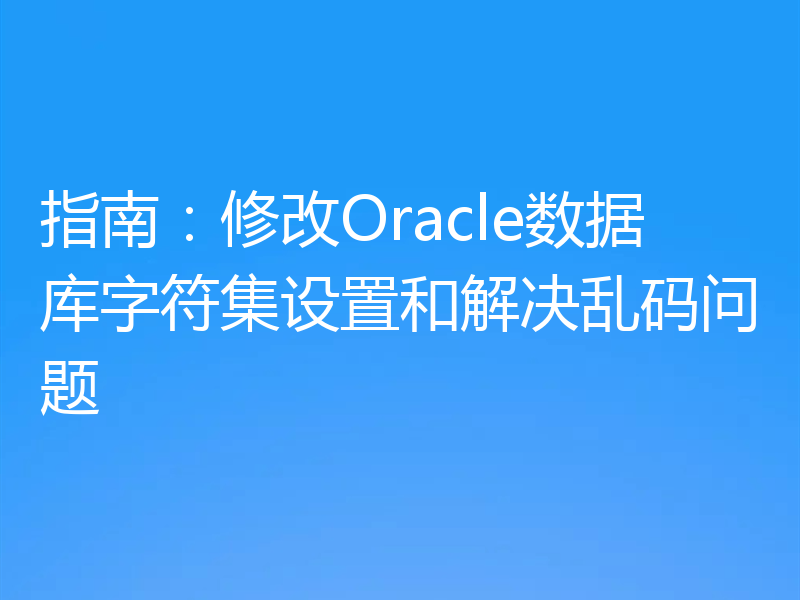 指南：修改Oracle数据库字符集设置和解决乱码问题